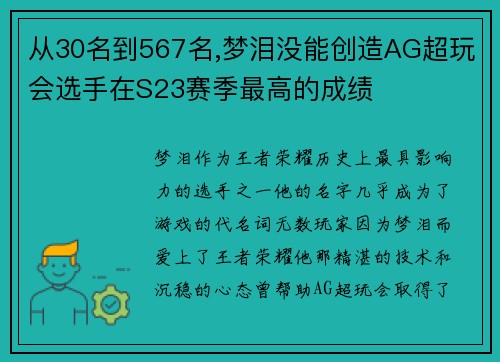 从30名到567名,梦泪没能创造AG超玩会选手在S23赛季最高的成绩

梦泪作为王者荣耀历史上最具影响力的选手之一他的名字几乎成为了游戏的代名词无数玩家因为梦泪而爱上了王者荣耀他那精湛的技术和沉稳的心态曾帮助AG超玩会取得了